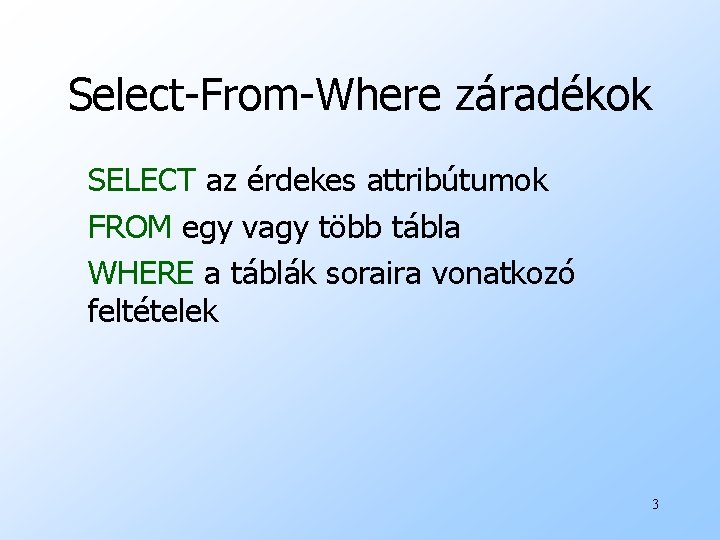 Select-From-Where záradékok

SELECT az érdekes attribútumok

FROM egy vagy több tábla

WHERE a táblák soraira vonatkozó feltételek

3